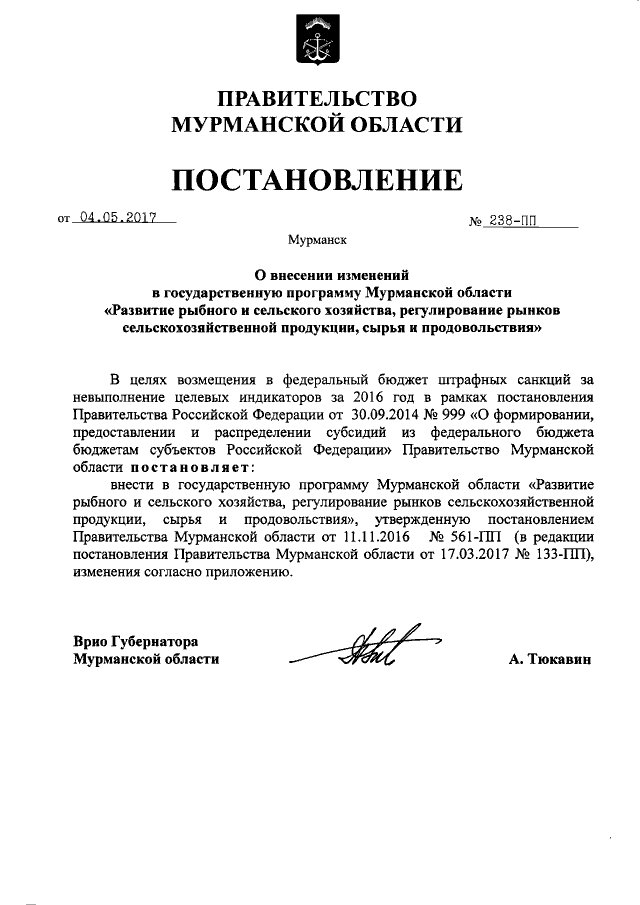 ПРАВИТЕЛЬСТВО
МУРМАНСКОЙ ОБЛАСТИ

ПОСТАНОВЛЕНИЕ

от 04.05.2017

№ 238-ПП

Мурманск

О внесении изменений
в государственную программу Мурманской области
«Развитие рыбного и сельского хозяйства, регулирование рынков сельскохозяйственной продукции, сырья и продовольствия»

В целях возмещения в федеральный бюджет штрафных санкций за невыполнение целевых индикаторов за 2016 год в рамках постановления Правительства Российской Федерации от 30.09.2014 № 999 «О формировании, предоставлении и распределении субсидий из федерального бюджета бюджетам субъектов Российской Федерации» Правительство Мурманской области постановляет:

внести в государственную программу Мурманской области «Развитие рыбного и сельского хозяйства, регулирование рынков сельскохозяйственной продукции, сырья и продовольствия», утвержденную постановлением Правительства Мурманской области от 11.11.2016 № 561-ПП (в редакции постановления Правительства Мурманской области от 17.03.2017 № 133-ПП), изменения согласно приложению.

Врио Губернатора
Мурманской области

А. Тюкавин